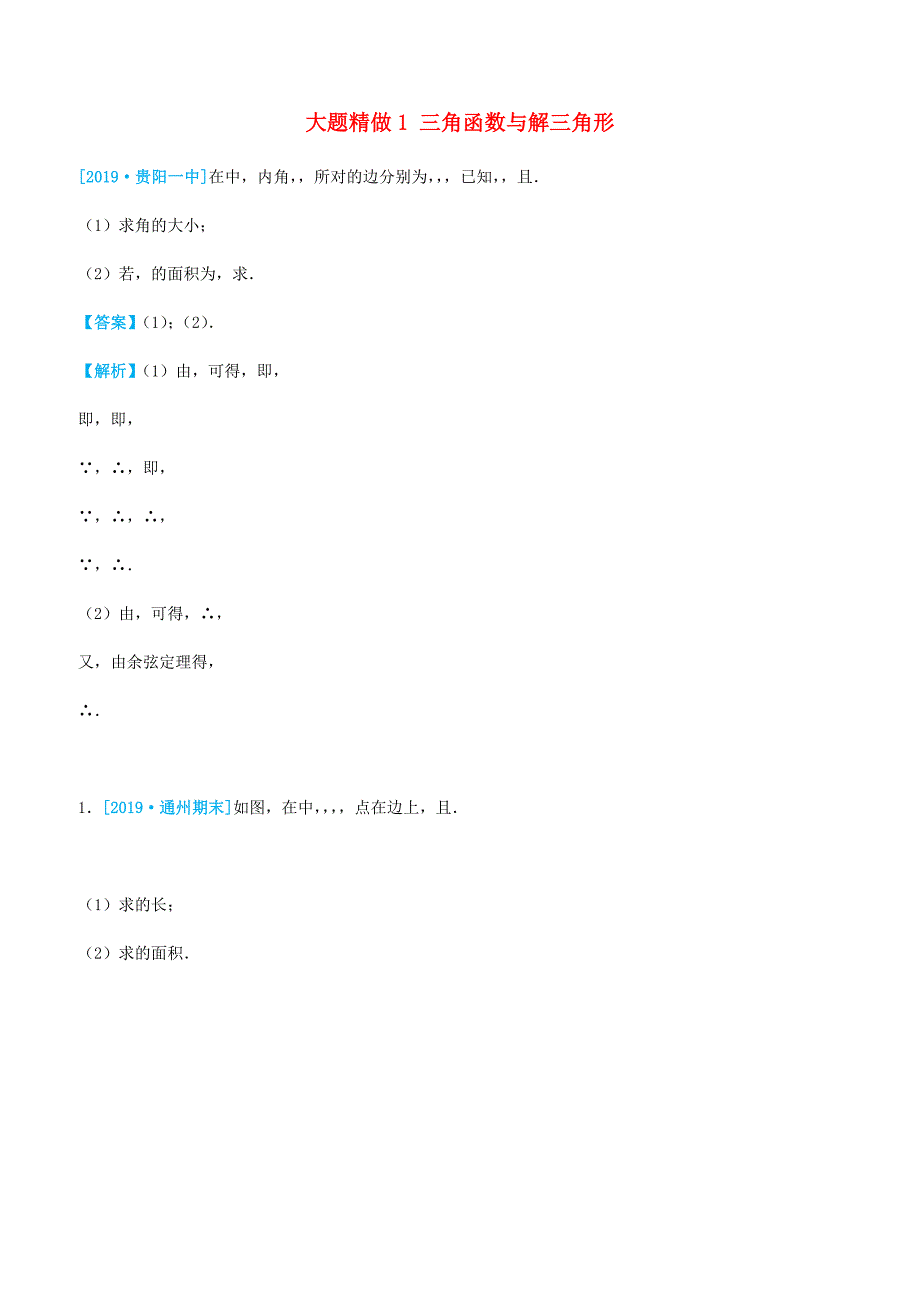 大题精做 1 三角函数与解三角形

[2019·贵阳一中]在中，内角,，所对的边分别为,,，已知,，且.

（1）求角的大小；

（2）若，的面积为，求.

【答案】(1)；(2).

【解析】(1）由，可得，即，

即，即，

∵，∴，即，

∵，∴，∴，

∵，∴.

（2）由，可得，∴，

又，由余弦定理得，

∴.

1．[2019·通州期末]如图，在中,,,，点在边上，且.

（1）求的长；

（2）求的面积.